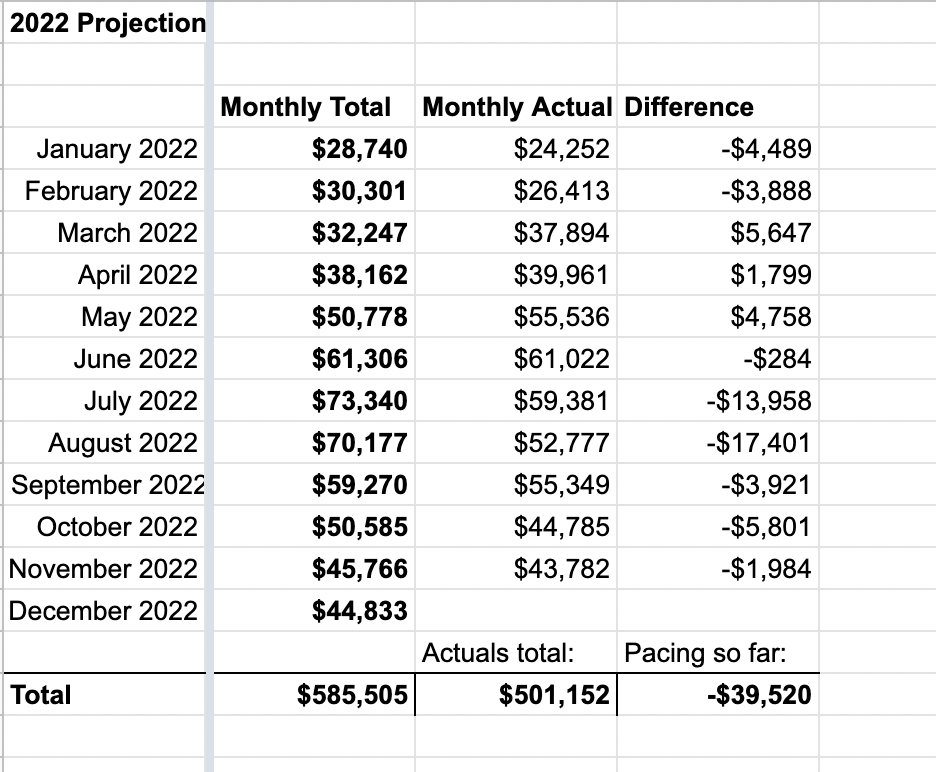 2022 Projection

| | Monthly Total | Monthly Actual | Difference |
|---|---|---|---|
| January 2022 | $28,740 | $24,252 | -$4,489 |
| February 2022 | $30,301 | $26,413 | -$3,888 |
| March 2022 | $32,247 | $37,894 | $5,647 |
| April 2022 | $38,162 | $39,961 | $1,799 |
| May 2022 | $50,778 | $55,536 | $4,758 |
| June 2022 | $61,306 | $61,022 | -$284 |
| July 2022 | $73,340 | $59,381 | -$13,958 |
| August 2022 | $70,177 | $52,777 | -$17,401 |
| September 2022 | $59,270 | $55,349 | -$3,921 |
| October 2022 | $50,585 | $44,785 | -$5,801 |
| November 2022 | $45,766 | $43,782 | -$1,984 |
| December 2022 | $44,833 | | |
| | | Actuals total: | Pacing so far: |
| Total | $585,505 | $501,152 | -$39,520 |